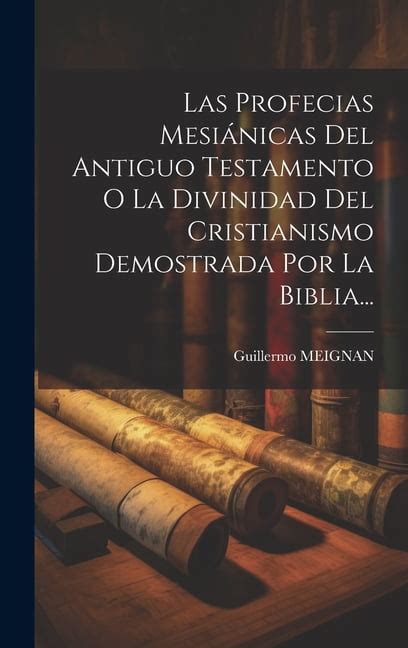 Las Profecias Mesiánicas Del Antiguo Testamento O La Divinidad Del Cristianismo Demostrada Por La Biblia...

Guillermo MEIGNAN